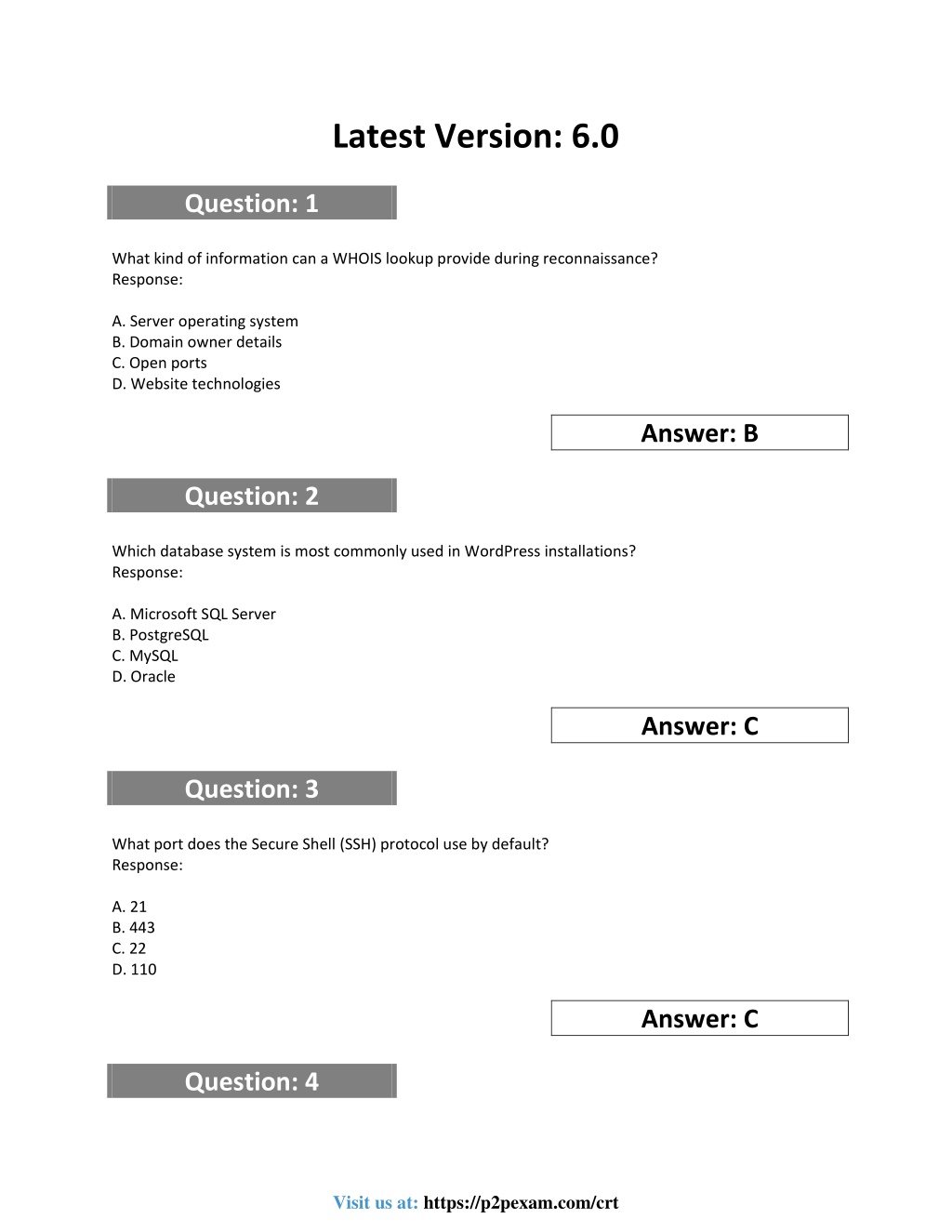 Latest Version: 6.0

Question: 1

What kind of information can a WHOIS lookup provide during reconnaissance?
Response:

A. Server operating system
B. Domain owner details
C. Open ports
D. Website technologies

Answer: B

Question: 2

Which database system is most commonly used in WordPress installations?
Response:

A. Microsoft SQL Server
B. PostgreSQL
C. MySQL
D. Oracle

Answer: C

Question: 3

What port does the Secure Shell (SSH) protocol use by default?
Response:

A. 21
B. 443
C. 22
D. 110

Answer: C

Question: 4

Visit us at: https://p2pexam.com/crt